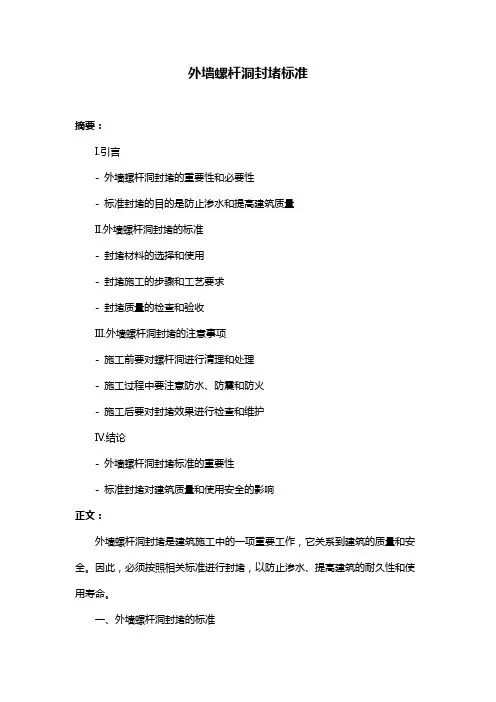 外墙螺杆洞封堵标准

摘要：

I.引言

- 外墙螺杆洞封堵的重要性和必要性

- 标准封堵的目的是防止渗水和提高建筑质量

II.外墙螺杆洞封堵的标准

- 封堵材料的选择和使用

- 封堵施工的步骤和工艺要求

- 封堵质量的检查和验收

III.外墙螺杆洞封堵的注意事项

- 施工前要对螺杆洞进行清理和处理

- 施工过程中要注意防水、防震和防火

- 施工后要对封堵效果进行检查和维护

IV.结论

- 外墙螺杆洞封堵标准的重要性

- 标准封堵对建筑质量和使用安全的影响

正文：

外墙螺杆洞封堵是建筑施工中的一项重要工作，它关系到建筑的质量和安全。因此，必须按照相关标准进行封堵，以防止渗水、提高建筑的耐久性和使用寿命。

一、外墙螺杆洞封堵的标准